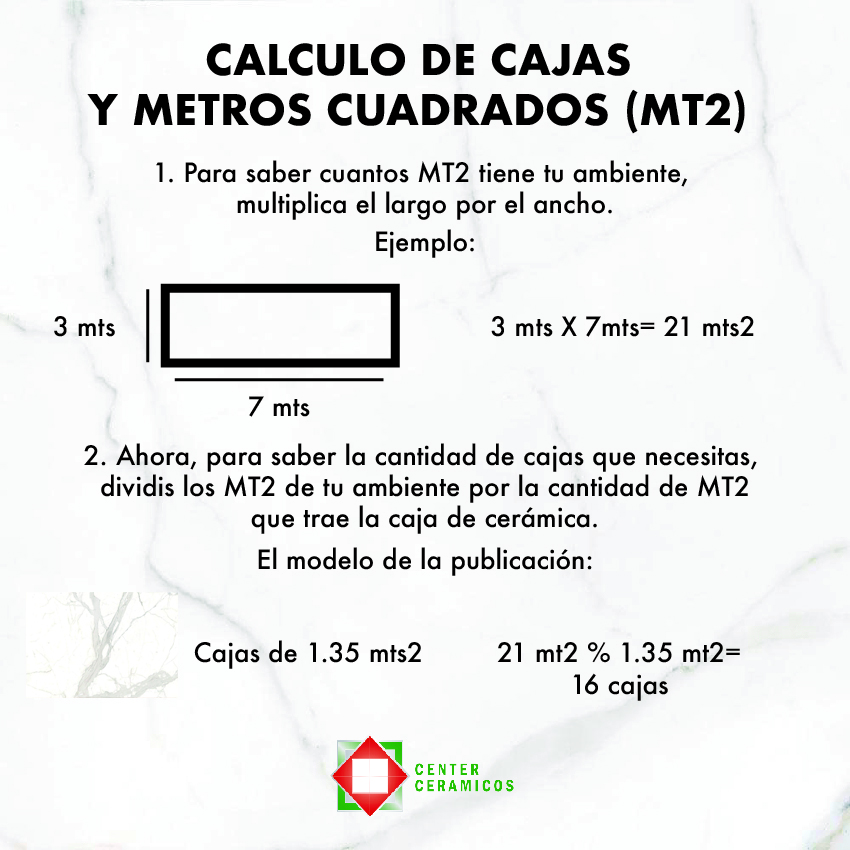 CALCULO DE CAJAS
Y METROS CUADRADOS (MT2)

1. Para saber cuantos MT2 tiene tu ambiente, multiplica el largo por el ancho.

Ejemplo:

3 mts

7 mts

3 mts X 7mts= 21 mts2

2. Ahora, para saber la cantidad de cajas que necesitas, dividis los MT2 de tu ambiente por la cantidad de MT2 que trae la caja de cerámica.

El modelo de la publicación:

Cajas de 1.35 mts2

21 mt2 % 1.35 mt2=
16 cajas

CENTER
CERAMICOS